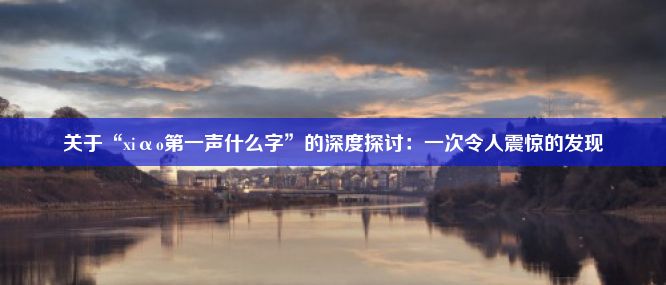 关于“xiαo第一声什么字”的深度探讨：一次令人震惊的发现